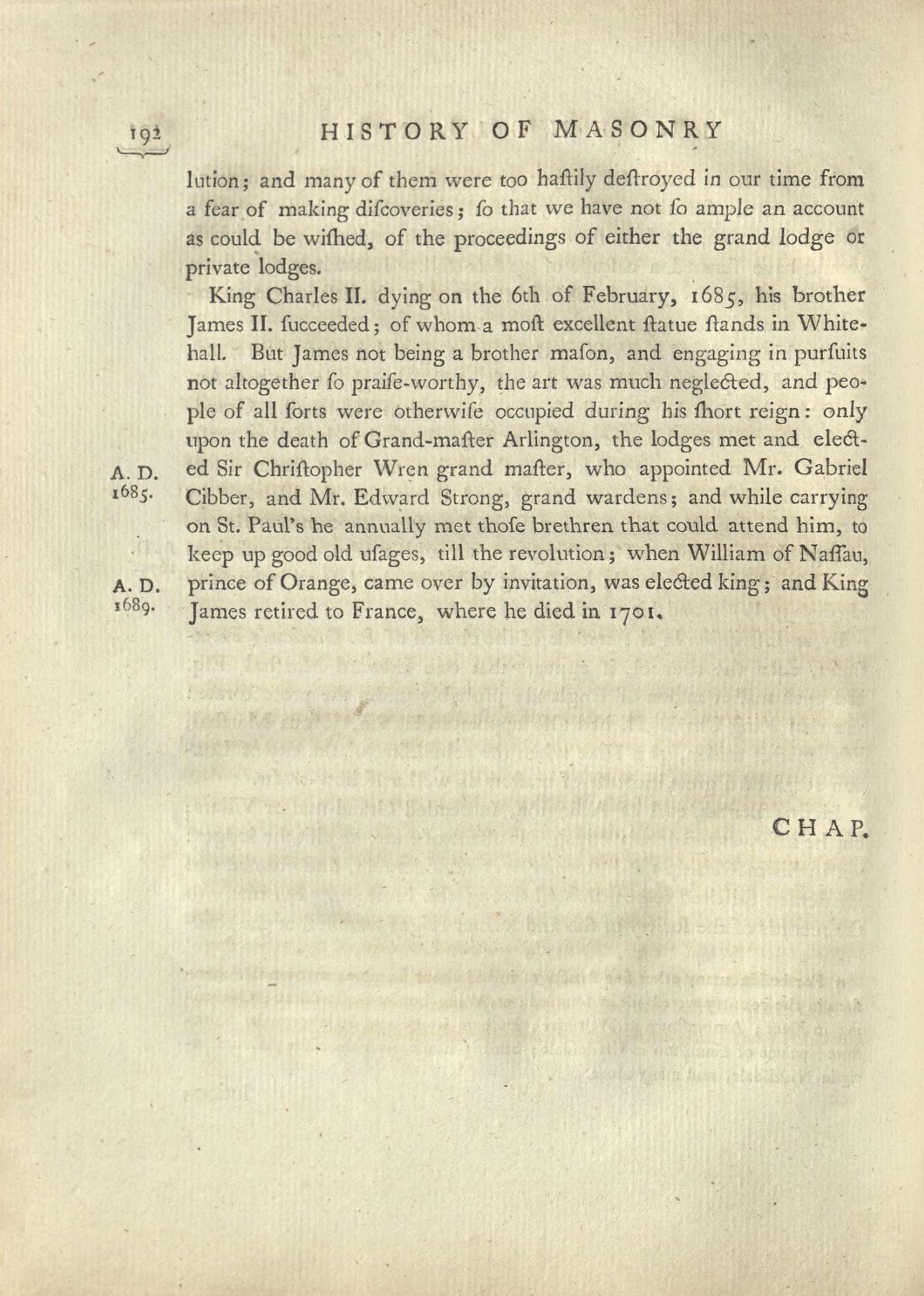 192 HISTORY OF MASONRY

lution; and many of them were too haſtily deſtroyed in our time from a fear of making diſcoveries; ſo that we have not ſo ample an account as could be wiſhed, of the proceedings of either the grand lodge or private lodges.

King Charles II. dying on the 6th of February, 1685, his brother James II. ſucceeded; of whom a moſt excellent ſtatue ſtands in Whitehall. But James not being a brother maſon, and engaging in purſuits not altogether ſo praiſe-worthy, the art was much neglected, and people of all ſorts were otherwiſe occupied during his ſhort reign: only upon the death of Grand-maſter Arlington, the lodges met and elected Sir Chriſtopher Wren grand maſter, who appointed Mr. Gabriel Cibber, and Mr. Edward Strong, grand wardens; and while carrying on St. Paul's he annually met thoſe brethren that could attend him, to keep up good old uſages, till the revolution; when William of Naſſau, prince of Orange, came over by invitation, was elected king; and King James retired to France, where he died in 1701.

A. D. 1685.

A. D. 1689.

CHAP.